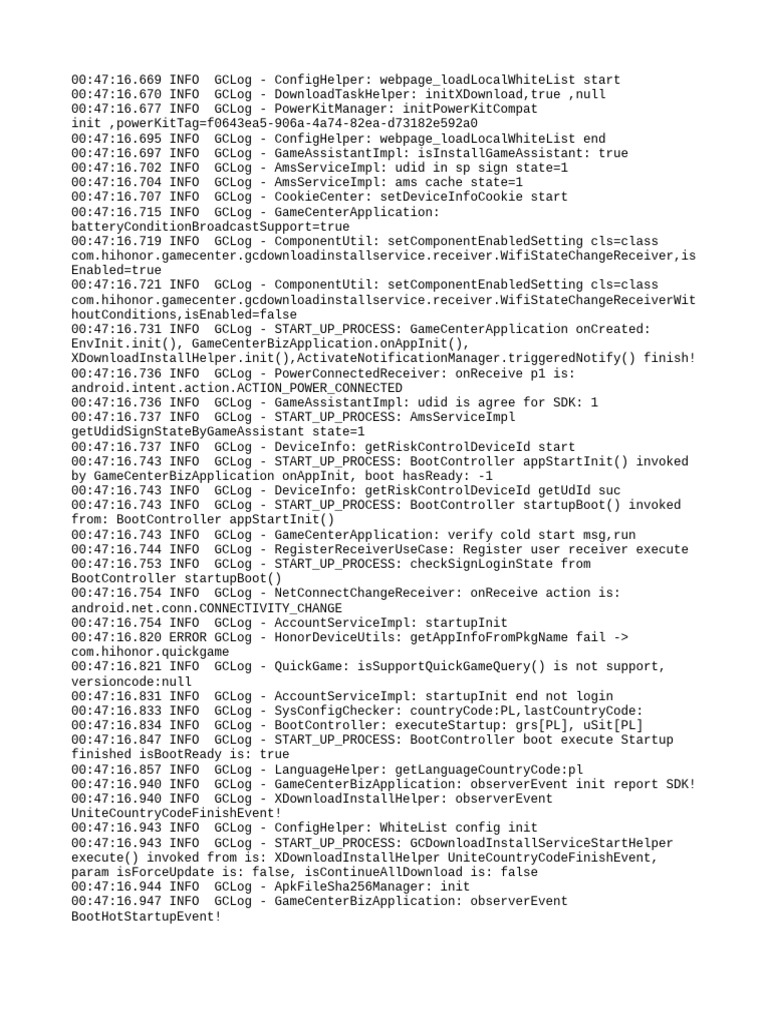 00:47:16.669 INFO  GCLog - ConfigHelper: webpage_loadLocalWhiteList start
00:47:16.670 INFO  GCLog - DownloadTaskHelper: initXDownload,true ,null
00:47:16.677 INFO  GCLog - PowerKitManager: initPowerKitCompat init ,powerKitTag=f0643ea5-906a-4a74-82ea-d73182e592a0
00:47:16.695 INFO  GCLog - ConfigHelper: webpage_loadLocalWhiteList end
00:47:16.697 INFO  GCLog - GameAssistantImpl: isInstallGameAssistant: true
00:47:16.702 INFO  GCLog - AmsServiceImpl: udid in sp sign state=1
00:47:16.704 INFO  GCLog - AmsServiceImpl: ams cache state=1
00:47:16.707 INFO  GCLog - CookieCenter: setDeviceInfoCookie start
00:47:16.715 INFO  GCLog - GameCenterApplication: batteryConditionBroadcastSupport=true
00:47:16.719 INFO  GCLog - ComponentUtil: setComponentEnabledSetting cls=class com.hihonor.gamecenter.gcdownloadinstallservice.receiver.WifiStateChangeReceiver,isEnabled=true
00:47:16.721 INFO  GCLog - ComponentUtil: setComponentEnabledSetting cls=class com.hihonor.gamecenter.gcdownloadinstallservice.receiver.WifiStateChangeReceiverWithoutConditions,isEnabled=false
00:47:16.731 INFO  GCLog - START_UP_PROCESS: GameCenterApplication onCreated: EnvInit.init(), GameCenterBizApplication.onAppInit(), XDownloadInstallHelper.init(),ActivateNotificationManager.triggeredNotify() finish!
00:47:16.736 INFO  GCLog - PowerConnectedReceiver: onReceive p1 is: android.intent.action.ACTION_POWER_CONNECTED
00:47:16.736 INFO  GCLog - GameAssistantImpl: udid is agree for SDK: 1
00:47:16.737 INFO  GCLog - START_UP_PROCESS: AmsServiceImpl getUdidSignStateByGameAssistant state=1
00:47:16.737 INFO  GCLog - DeviceInfo: getRiskControlDeviceId start
00:47:16.743 INFO  GCLog - START_UP_PROCESS: BootController appStartInit() invoked by GameCenterBizApplication onAppInit, boot hasReady: -1
00:47:16.743 INFO  GCLog - DeviceInfo: getRiskControlDeviceId getUdId suc
00:47:16.743 INFO  GCLog - START_UP_PROCESS: BootController startupBoot() invoked from: BootController appStartInit()
00:47:16.743 INFO  GCLog - GameCenterApplication: verify cold start msg,run
00:47:16.744 INFO  GCLog - RegisterReceiverUseCase: Register user receiver execute
00:47:16.753 INFO  GCLog - START_UP_PROCESS: checkSignLoginState from BootController startupBoot()
00:47:16.754 INFO  GCLog - NetConnectChangeReceiver: onReceive action is: android.net.conn.CONNECTIVITY_CHANGE
00:47:16.754 INFO  GCLog - AccountServiceImpl: startupInit
00:47:16.820 ERROR GCLog - HonorDeviceUtils: getAppInfoFromPkgName fail -> com.hihonor.quickgame
00:47:16.821 INFO  GCLog - QuickGame: isSupportQuickGameQuery() is not support, versioncode:null
00:47:16.831 INFO  GCLog - AccountServiceImpl: startupInit end not login
00:47:16.833 INFO  GCLog - SysConfigChecker: countryCode:PL,lastCountryCode:
00:47:16.834 INFO  GCLog - BootController: executeStartup: grs[PL], uSit[PL]
00:47:16.847 INFO  GCLog - START_UP_PROCESS: BootController boot execute Startup finished isBootReady is: true
00:47:16.857 INFO  GCLog - LanguageHelper: getLanguageCountryCode:pl
00:47:16.940 INFO  GCLog - GameCenterBizApplication: observerEvent init report SDK!
00:47:16.940 INFO  GCLog - XDownloadInstallHelper: observerEvent UniteCountryCodeFinishEvent!
00:47:16.943 INFO  GCLog - ConfigHelper: WhiteList config init
00:47:16.943 INFO  GCLog - START_UP_PROCESS: GCDownloadInstallServiceStartHelper execute() invoked from is: XDownloadInstallHelper UniteCountryCodeFinishEvent, param isForceUpdate is: false, isContinueAllDownload is: false
00:47:16.944 INFO  GCLog - ApkFileSha256Manager: init
00:47:16.947 INFO  GCLog - GameCenterBizApplication: observerEvent BootHotStartupEvent!